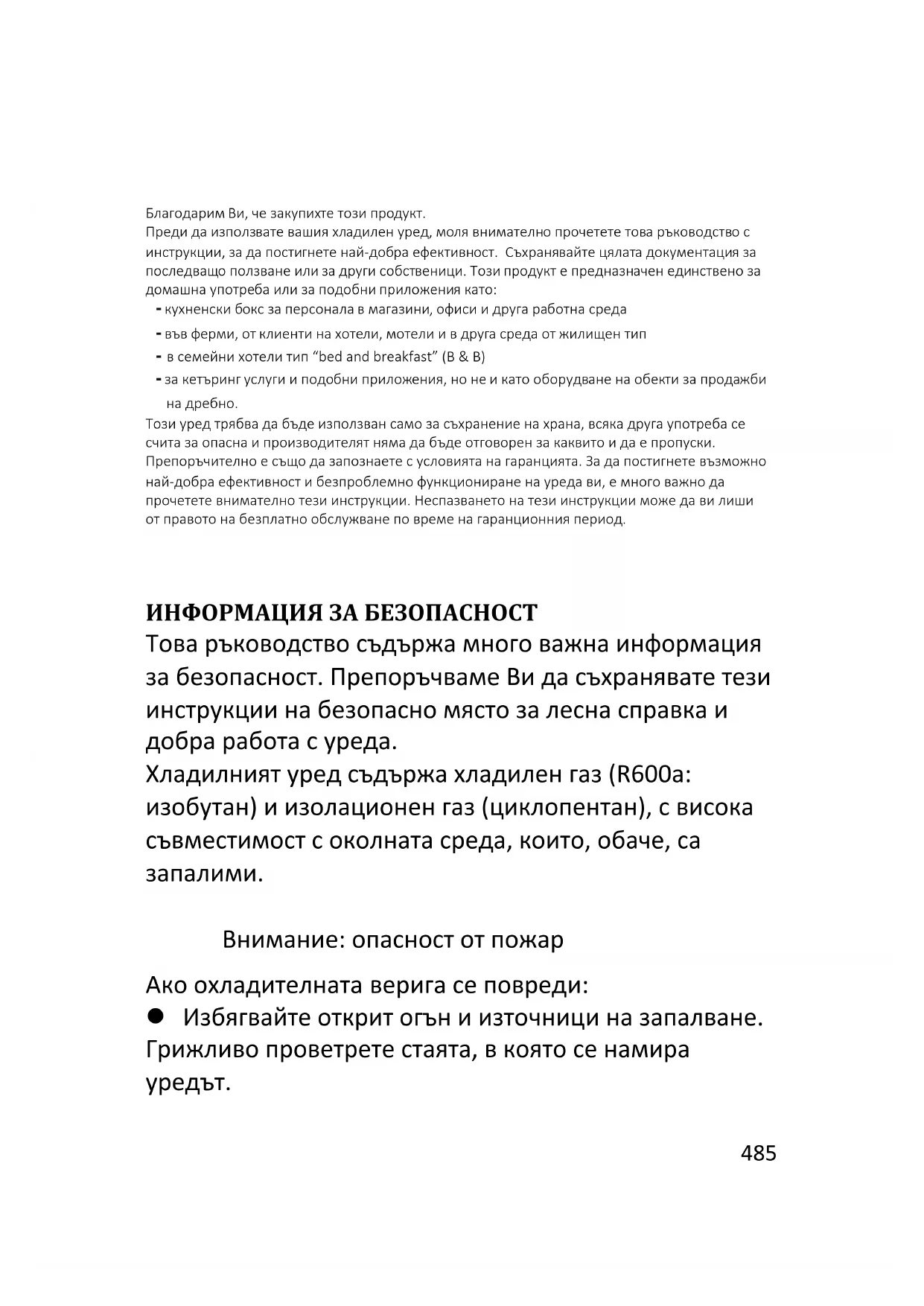 Благодарим Ви, че закупихте този продукт.
Преди да използвате вашия хладилен уред, моля внимателно прочетете това ръководство с инструкции, за да постигнете най-добра ефективност. Съхранявайте цялата документация за последващо ползване или за други собственици. Този продукт е предназначен единствено за домашна употреба или за подобни приложения като:
- кухненски бокс за персонала в магазини, офиси и друга работна среда
- във ферми, от клиенти на хотели, мотели и в друга среда от жилищен тип
- в семейни хотели тип “bed and breakfast” (B & B)
- за кетъринг услуги и подобни приложения, но не и като оборудване на обекти за продажби на дребно.
Този уред трябва да бъде използван само за съхранение на храна, всяка друга употреба се счита за опасна и производителят няма да бъде отговорен за каквито и да е пропуски. Препоръчително е също да запознаете с условията на гаранцията. За да постигнете възможно най-добра ефективност и безпроблемно функциониране на уреда ви, е много важно да прочетете внимателно тези инструкции. Неспазването на тези инструкции може да ви лиши от правото на безплатно обслужване по време на гаранционния период.

ИНФОРМАЦИЯ ЗА БЕЗОПАСНОСТ
Това ръководство съдържа много важна информация за безопасност. Препоръчваме Ви да съхранявате тези инструкции на безопасно място за лесна справка и добра работа с уреда.
Хладилният уред съдържа хладилен газ (R600a: изобутан) и изолационен газ (циклопентан), с висока съвместимост с околната среда, които, обаче, са запалими.

Внимание: опасност от пожар

Ако охладителната верига се повреди:
● Избягвайте открит огън и източници на запалване. Грижливо проветрете стаята, в която се намира уредът.

485